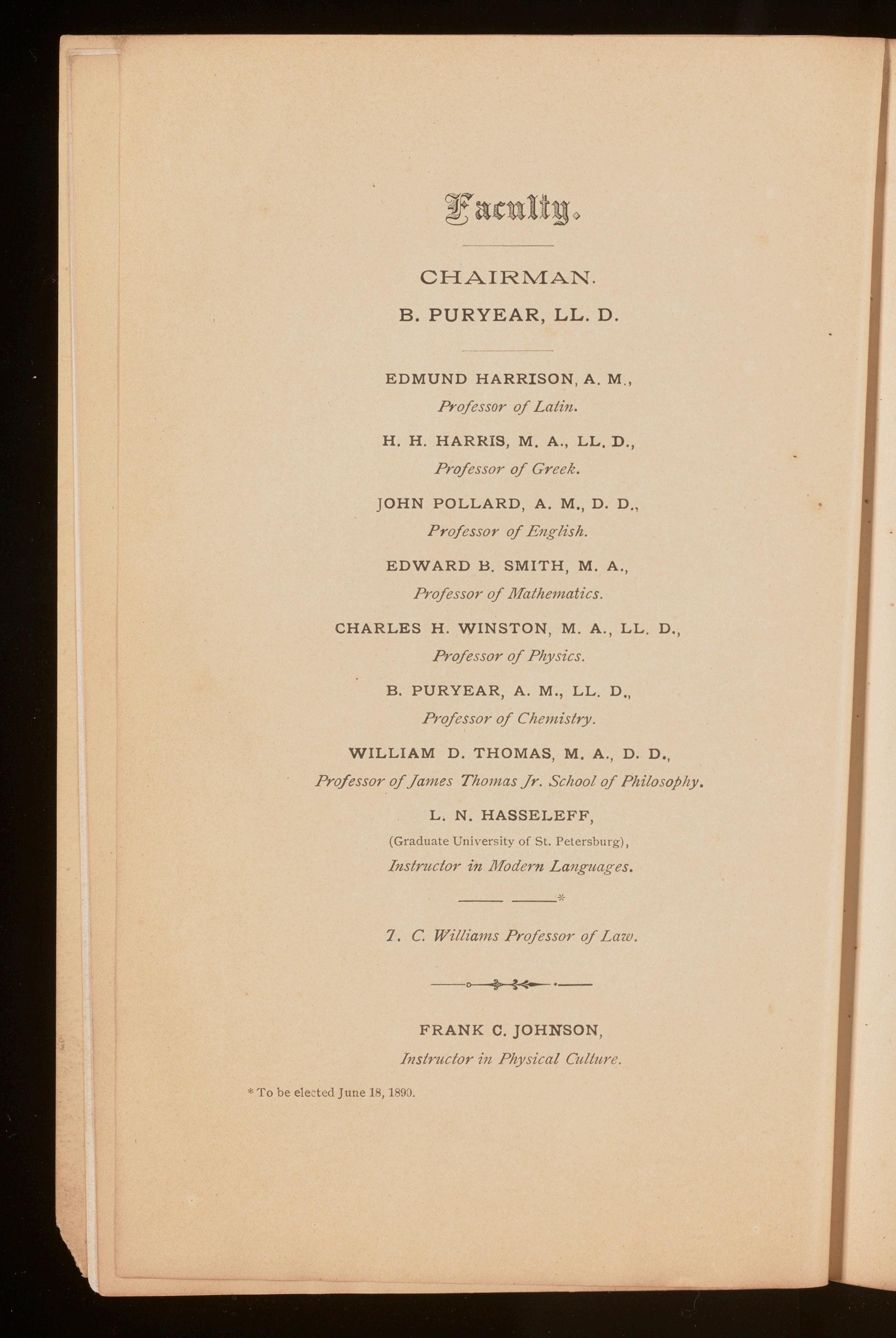 Faculty.

CHAIRMAN.

B. PURYEAR, LL. D.

EDMUND HARRISON, A. M.,
Professor of Latin.

H. H. HARRIS, M. A., LL. D.,
Professor of Greek.

JOHN POLLARD, A. M., D. D.,
Professor of English.

EDWARD B. SMITH, M. A.,
Professor of Mathematics.

CHARLES H. WINSTON, M. A., LL. D.,
Professor of Physics.

B. PURYEAR, A. M., LL. D.,
Professor of Chemistry.

WILLIAM D. THOMAS, M. A., D. D.,
Professor of James Thomas Jr. School of Philosophy.

L. N. HASSELEFF,
(Graduate University of St. Petersburg),
Instructor in Modern Languages.

____ ____*

T. C. Williams Professor of Law.

FRANK C. JOHNSON,
Instructor in Physical Culture.

* To be elected June 18, 1890.